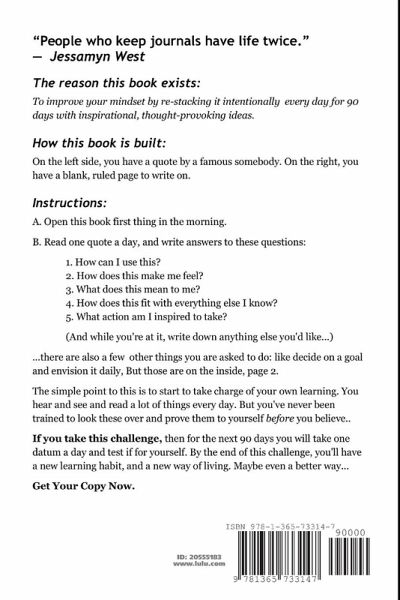 "People who keep journals have life twice."
— Jessamyn West

The reason this book exists:

To improve your mindset by re-stacking it intentionally every day for 90 days with inspirational, thought-provoking ideas.

How this book is built:

On the left side, you have a quote by a famous somebody. On the right, you have a blank, ruled page to write on.

Instructions:

A. Open this book first thing in the morning.

B. Read one quote a day, and write answers to these questions:

1. How can I use this?
2. How does this make me feel?
3. What does this mean to me?
4. How does this fit with everything else I know?
5. What action am I inspired to take?

(And while you're at it, write down anything else you'd like...)

...there are also a few other things you are asked to do: like decide on a goal and envision it daily, But those are on the inside, page 2.

The simple point to this is to start to take charge of your own learning. You hear and see and read a lot of things every day. But you've never been trained to look these over and prove them to yourself before you believe..

If you take this challenge, then for the next 90 days you will take one datum a day and test if for yourself. By the end of this challenge, you'll have a new learning habit, and a new way of living. Maybe even a better way...

Get Your Copy Now.

ID: 20555183
www.lulu.com

ISBN 978-1-365-73314-7
90000
9 781365 733147